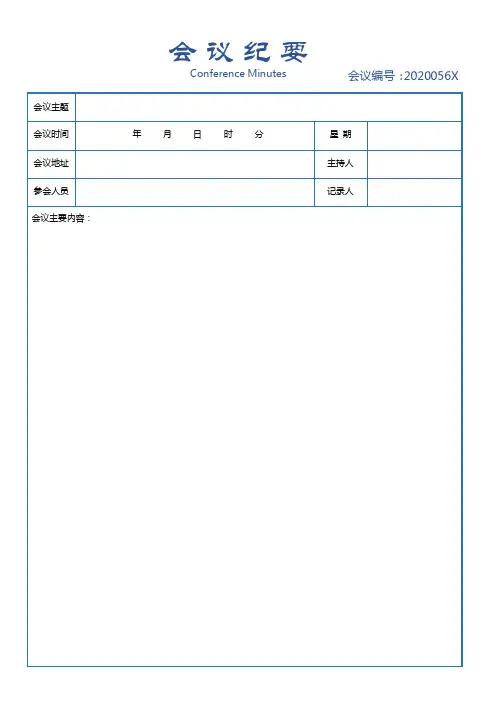 会议纪要
Conference Minutes
会议编号：2020056X

| 会议主题 | | | |
|---|---|---|---|
| 会议时间 | 年 月 日 时 分 | 星期 | |
| 会议地址 | | 主持人 | |
| 参会人员 | | 记录人 | |

会议主要内容：